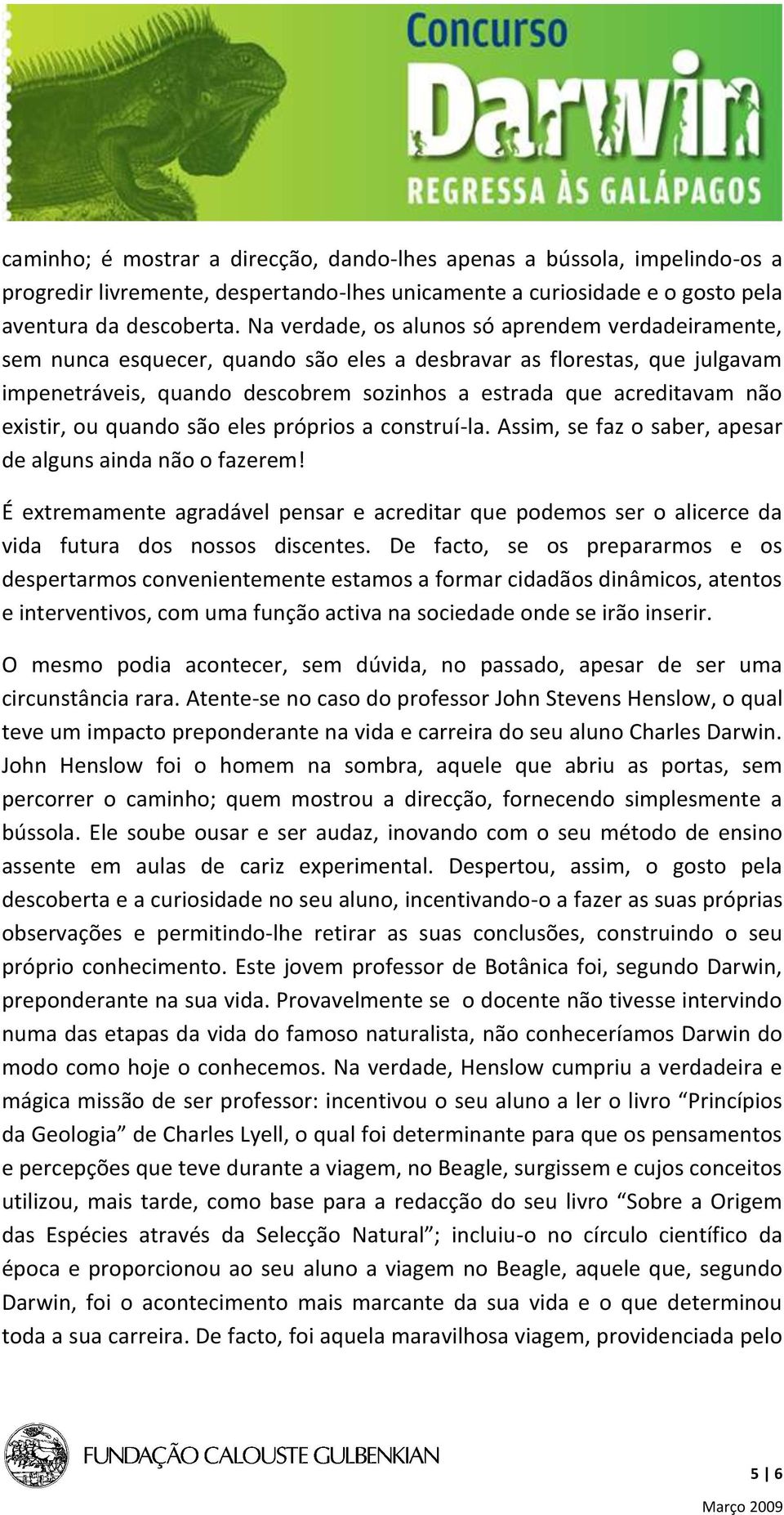 Concurso
Darwin
REGRESSA ÀS GALÁPAGOS

caminho; é mostrar a direcção, dando-lhes apenas a bússola, impelindo-os a progredir livremente, despertando-lhes unicamente a curiosidade e o gosto pela aventura da descoberta. Na verdade, os alunos só aprendem verdadeiramente, sem nunca esquecer, quando são eles a desbravar as florestas, que julgavam impenetráveis, quando descobrem sozinhos a estrada que acreditavam não existir, ou quando são eles próprios a construí-la. Assim, se faz o saber, apesar de alguns ainda não o fazerem!

É extremamente agradável pensar e acreditar que podemos ser o alicerce da vida futura dos nossos discentes. De facto, se os prepararmos e os despertarmos convenientemente estamos a formar cidadãos dinâmicos, atentos e interventivos, com uma função activa na sociedade onde se irão inserir.

O mesmo podia acontecer, sem dúvida, no passado, apesar de ser uma circunstância rara. Atente-se no caso do professor John Stevens Henslow, o qual teve um impacto preponderante na vida e carreira do seu aluno Charles Darwin. John Henslow foi o homem na sombra, aquele que abriu as portas, sem percorrer o caminho; quem mostrou a direcção, fornecendo simplesmente a bússola. Ele soube ousar e ser audaz, inovando com o seu método de ensino assente em aulas de cariz experimental. Despertou, assim, o gosto pela descoberta e a curiosidade no seu aluno, incentivando-o a fazer as suas próprias observações e permitindo-lhe retirar as suas conclusões, construindo o seu próprio conhecimento. Este jovem professor de Botânica foi, segundo Darwin, preponderante na sua vida. Provavelmente se o docente não tivesse intervindo numa das etapas da vida do famoso naturalista, não conheceríamos Darwin do modo como hoje o conhecemos. Na verdade, Henslow cumpriu a verdadeira e mágica missão de ser professor: incentivou o seu aluno a ler o livro “Princípios da Geologia” de Charles Lyell, o qual foi determinante para que os pensamentos e percepções que teve durante a viagem, no Beagle, surgissem e cujos conceitos utilizou, mais tarde, como base para a redacção do seu livro “Sobre a Origem das Espécies através da Selecção Natural”; incluiu-o no círculo científico da época e proporcionou ao seu aluno a viagem no Beagle, aquele que, segundo Darwin, foi o acontecimento mais marcante da sua vida e o que determinou toda a sua carreira. De facto, foi aquela maravilhosa viagem, providenciada pelo

FUNDAÇÃO CALOUSTE GULBENKIAN

5 | 6

Março 2009